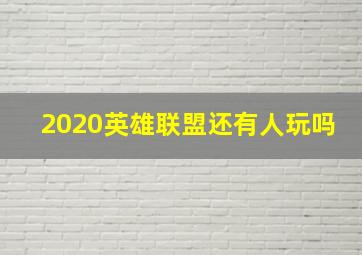 2020英雄联盟还有人玩吗